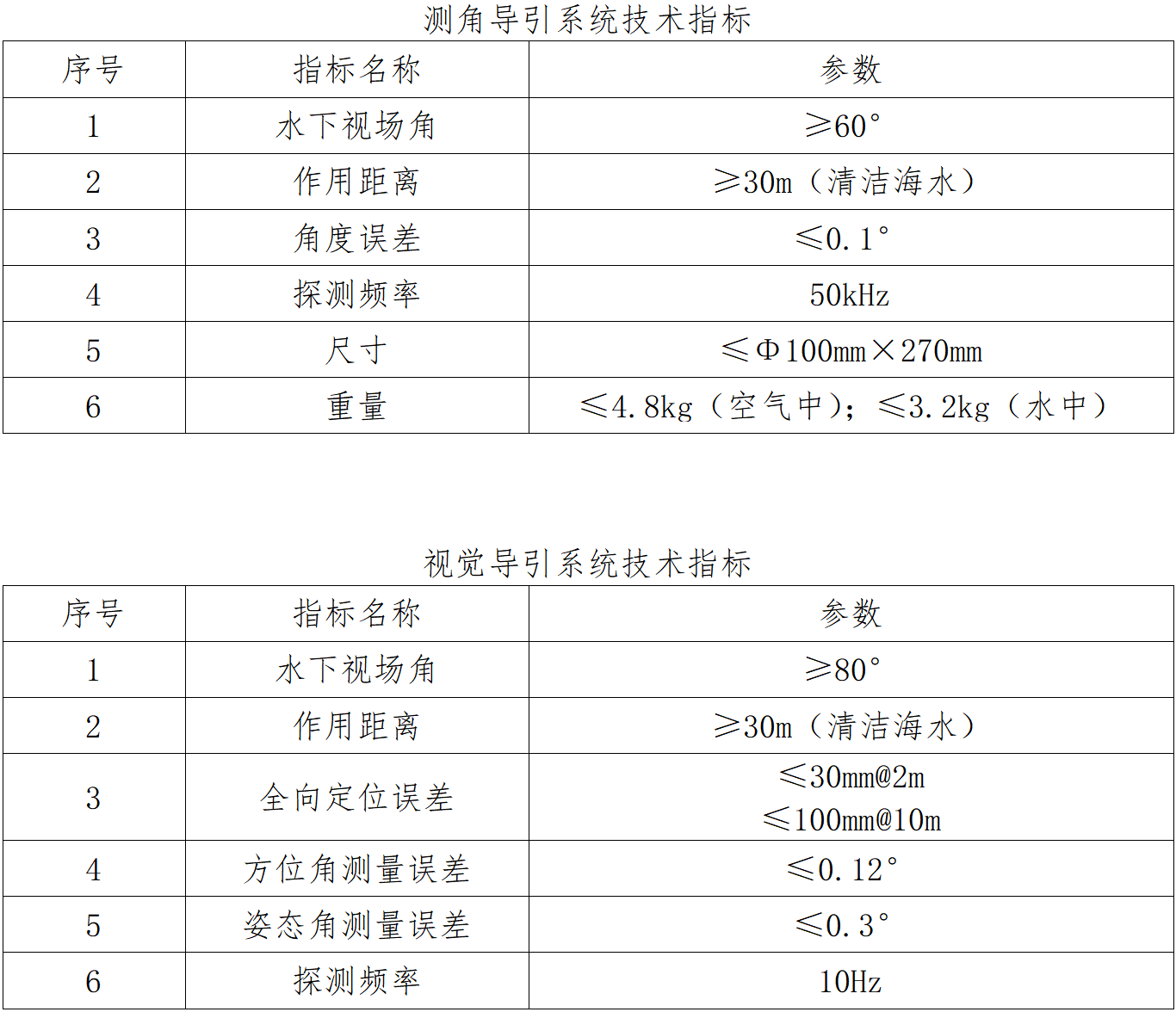 测角导引系统技术指标

| 序号 | 指标名称 | 参数 |
|---|---|---|
| 1 | 水下视场角 | ≥60° |
| 2 | 作用距离 | ≥30m（清洁海水） |
| 3 | 角度误差 | ≤0.1° |
| 4 | 探测频率 | 50kHz |
| 5 | 尺寸 | ≤Φ100mm×270mm |
| 6 | 重量 | ≤4.8kg（空气中）；≤3.2kg（水中） |

视觉导引系统技术指标

| 序号 | 指标名称 | 参数 |
|---|---|---|
| 1 | 水下视场角 | ≥80° |
| 2 | 作用距离 | ≥30m（清洁海水） |
| 3 | 全向定位误差 | ≤30mm@2m ≤100mm@10m |
| 4 | 方位角测量误差 | ≤0.12° |
| 5 | 姿态角测量误差 | ≤0.3° |
| 6 | 探测频率 | 10Hz |